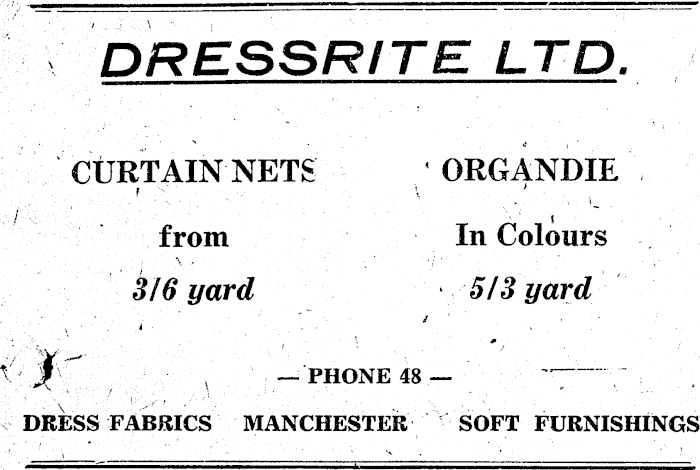 DRESSRITE LTD.

CURTAIN NETS

from

3/6 yard

ORGANDIE

In Colours

5/3 yard

— PHONE 48 —

DRESS FABRICS    MANCHESTER    SOFT FURNISHINGS